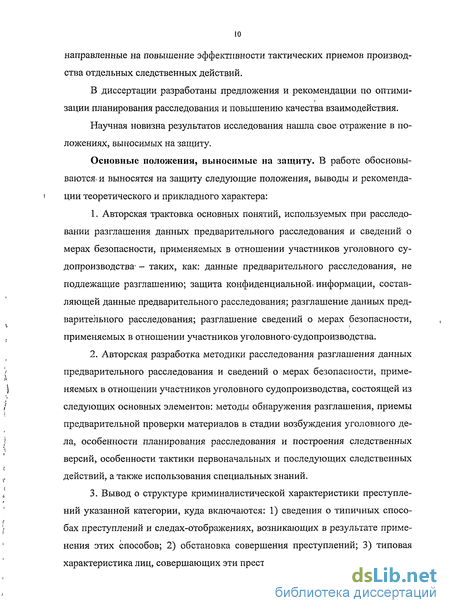 10

направленные на повышение эффективности тактических приемов производства отдельных следственных действий.

В диссертации разработаны предложения и рекомендации по оптимизации планирования расследования и повышению качества взаимодействия.

Научная новизна результатов исследования нашла свое отражение в положениях, выносимых на защиту.

Основные положения, выносимые на защиту. В работе обосновываются и выносятся на защиту следующие положения, выводы и рекомендации теоретического и прикладного характера:

1. Авторская трактовка основных понятий, используемых при расследовании разглашения данных предварительного расследования и сведений о мерах безопасности, применяемых в отношении участников уголовного судопроизводства – таких, как: данные предварительного расследования, не подлежащие разглашению; защита конфиденциальной информации, составляющей данные предварительного расследования; разглашение данных предварительного расследования; разглашение сведений о мерах безопасности, применяемых в отношении участников уголовного судопроизводства.

2. Авторская разработка методики расследования разглашения данных предварительного расследования и сведений о мерах безопасности, применяемых в отношении участников уголовного судопроизводства, состоящей из следующих основных элементов: методы обнаружения разглашения, приемы предварительной проверки материалов в стадии возбуждения уголовного дела, особенности планирования расследования и построения следственных версий, особенности тактики первоначальных и последующих следственных действий, а также использования специальных знаний.

3. Вывод о структуре криминалистической характеристики преступлений указанной категории, куда включаются: 1) сведения о типичных способах преступлений и следах-отображениях, возникающих в результате применения этих способов; 2) обстановка совершения преступлений; 3) типовая характеристика лиц, совершающих эти прест

dsLib.net
библиотека диссертаций